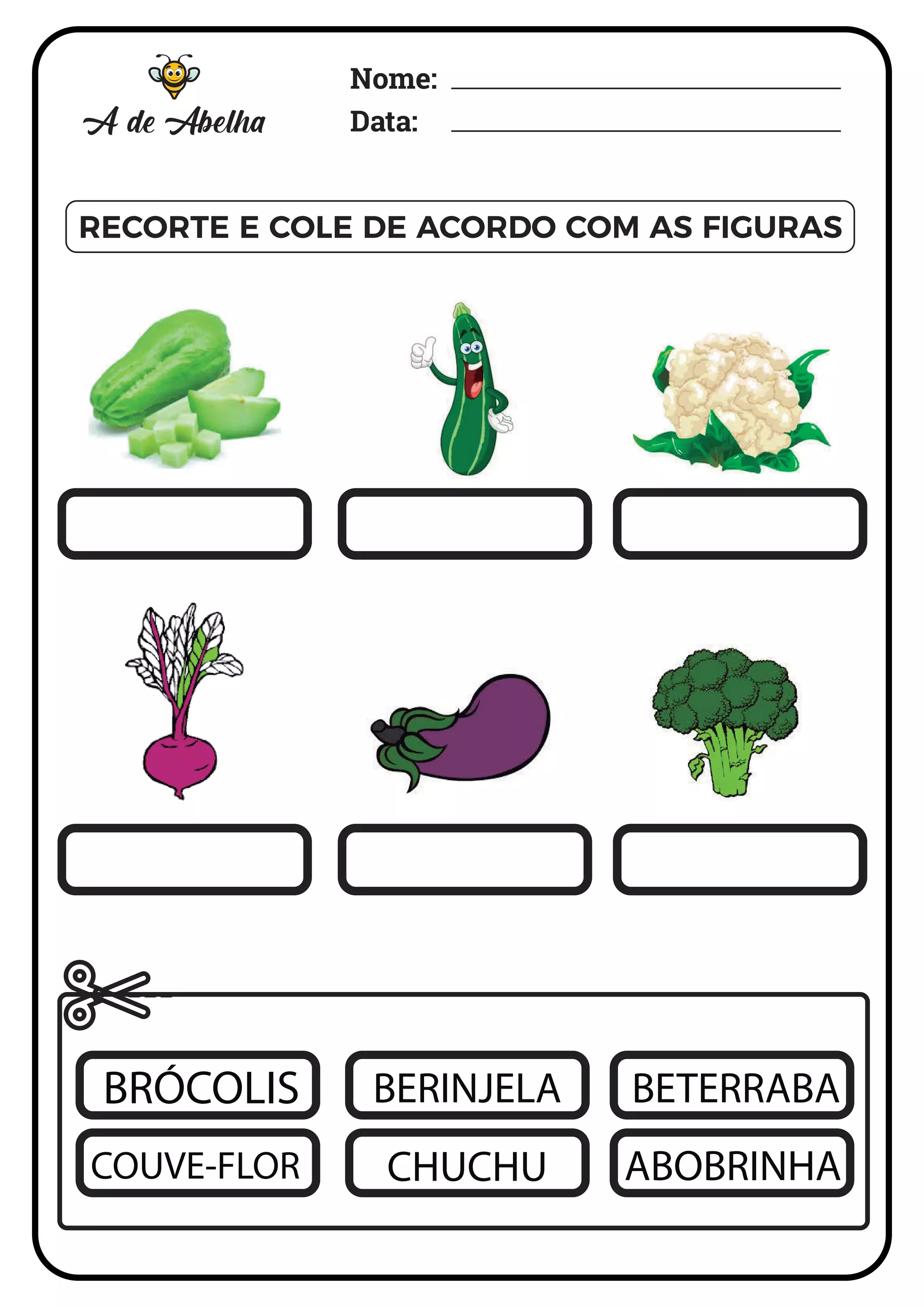 A de Abelha

Nome: ____
Data: ____

RECORTE E COLE DE ACORDO COM AS FIGURAS

BRÓCOLIS

BERINJELA

BETERRABA

COUVE-FLOR

CHUCHU

ABOBRINHA